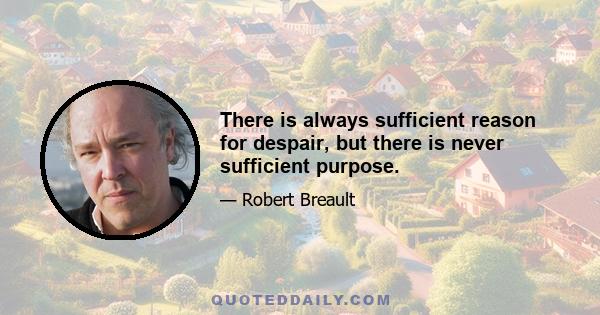 There is always sufficient reason for despair, but there is never sufficient purpose.

— Robert Breault

QUOTEDDAILY.COM